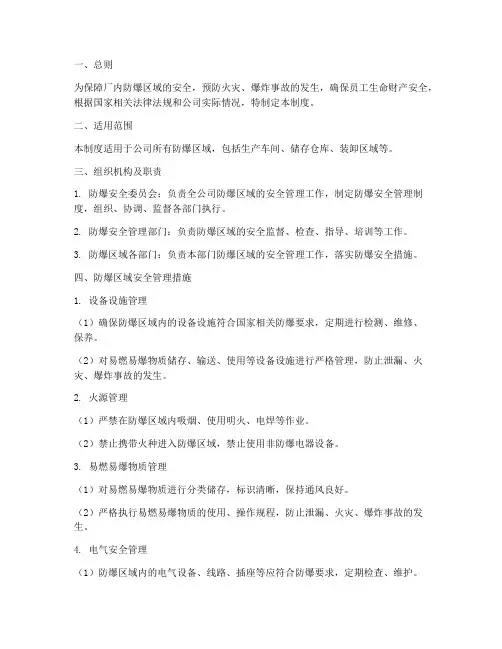 一、总则

为保障厂内防爆区域的安全，预防火灾、爆炸事故的发生，确保员工生命财产安全，根据国家相关法律法规和公司实际情况，特制定本制度。

二、适用范围

本制度适用于公司所有防爆区域，包括生产车间、储存仓库、装卸区域等。

三、组织机构及职责

1. 防爆安全委员会：负责全公司防爆区域的安全管理工作，制定防爆安全管理制度，组织、协调、监督各部门执行。

2. 防爆安全管理部门：负责防爆区域的安全监督、检查、指导、培训等工作。

3. 防爆区域各部门：负责本部门防爆区域的安全管理工作，落实防爆安全措施。

四、防爆区域安全管理措施

1. 设备设施管理

（1）确保防爆区域内的设备设施符合国家相关防爆要求，定期进行检测、维修、保养。

（2）对易燃易爆物质储存、输送、使用等设备设施进行严格管理，防止泄漏、火灾、爆炸事故的发生。

2. 火源管理

（1）严禁在防爆区域内吸烟、使用明火、电焊等作业。

（2）禁止携带火种进入防爆区域，禁止使用非防爆电器设备。

3. 易燃易爆物质管理

（1）对易燃易爆物质进行分类储存，标识清晰，保持通风良好。

（2）严格执行易燃易爆物质的使用、操作规程，防止泄漏、火灾、爆炸事故的发生。

4. 电气安全管理

（1）防爆区域内的电气设备、线路、插座等应符合防爆要求，定期检查、维护。